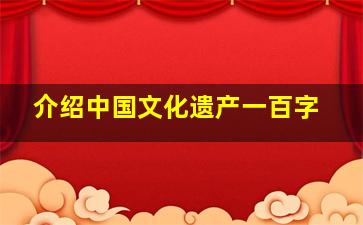 介绍中国文化遗产一百字